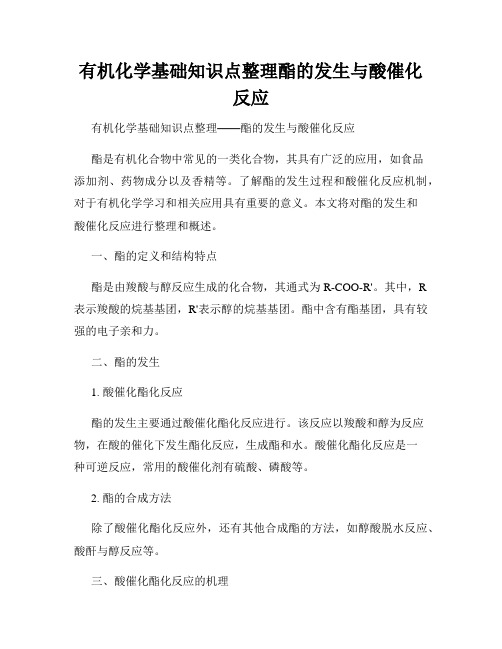 有机化学基础知识点整理酯的发生与酸催化反应

有机化学基础知识点整理——酯的发生与酸催化反应

酯是有机化合物中常见的一类化合物，其具有广泛的应用，如食品添加剂、药物成分以及香精等。了解酯的发生过程和酸催化反应机制，对于有机化学学习和相关应用具有重要的意义。本文将对酯的发生和酸催化反应进行整理和概述。

一、酯的定义和结构特点

酯是由羧酸与醇反应生成的化合物，其通式为R-COO-R'。其中，R表示羧酸的烷基基团，R'表示醇的烷基基团。酯中含有酯基团，具有较强的电子亲和力。

二、酯的发生

1. 酸催化酯化反应

酯的发生主要通过酸催化酯化反应进行。该反应以羧酸和醇为反应物，在酸的催化下发生酯化反应，生成酯和水。酸催化酯化反应是一种可逆反应，常用的酸催化剂有硫酸、磷酸等。

2. 酯的合成方法

除了酸催化酯化反应外，还有其他合成酯的方法，如醇酸脱水反应、酸酐与醇反应等。

三、酸催化酯化反应的机理